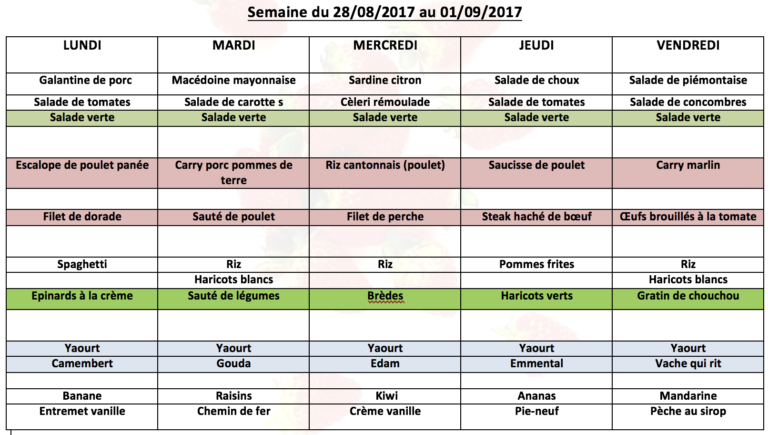 Semaine du 28/08/2017 au 01/09/2017

| LUNDI | MARDI | MERCREDI | JEUDI | VENDREDI |
|---|---|---|---|---|
| Galantine de porc | Macédoine mayonnaise | Sardine citron | Salade de choux | Salade de piémontaise |
| Salade de tomates | Salade de carotte s | Cèleri rémoulade | Salade de tomates | Salade de concombres |
| Salade verte | Salade verte | Salade verte | Salade verte | Salade verte |
| | | | | |
| Escalope de poulet panée | Carry porc pommes de terre | Riz cantonnais (poulet) | Saucisse de poulet | Carry marlin |
| | | | | |
| Filet de dorade | Sauté de poulet | Filet de perche | Steak haché de bœuf | Œufs brouillés à la tomate |
| | | | | |
| Spaghetti | Riz | Riz | Pommes frites | Riz |
| | Haricots blancs | | | Haricots blancs |
| Epinards à la crème | Sauté de légumes | Brèdes | Haricots verts | Gratin de chouchou |
| | | | | |
| Yaourt | Yaourt | Yaourt | Yaourt | Yaourt |
| Camembert | Gouda | Edam | Emmental | Vache qui rit |
| | | | | |
| Banane | Raisins | Kiwi | Ananas | Mandarine |
| Entremet vanille | Chemin de fer | Crème vanille | Pie-neuf | Pèche au sirop |